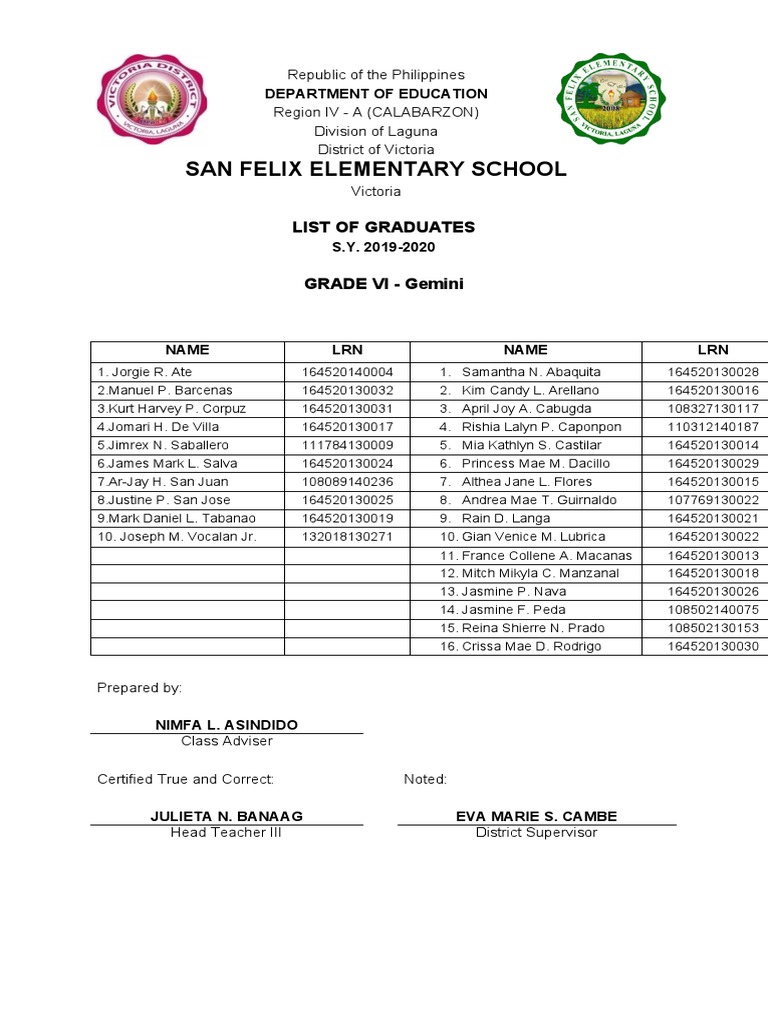 VICTORIA DISTRICT
VICTORIA, LAGUNA

SAN FELIX ELEMENTARY SCHOOL
2008
VICTORIA, LAGUNA

Republic of the Philippines
DEPARTMENT OF EDUCATION
Region IV - A (CALABARZON)
Division of Laguna
District of Victoria

SAN FELIX ELEMENTARY SCHOOL
Victoria

LIST OF GRADUATES
S.Y. 2019-2020

GRADE VI - Gemini

| NAME | LRN | NAME | LRN |
|---|---|---|---|
| 1. Jorgie R. Ate | 164520140004 | 1. Samantha N. Abaquita | 164520130028 |
| 2.Manuel P. Barcenas | 164520130032 | 2. Kim Candy L. Arellano | 164520130016 |
| 3.Kurt Harvey P. Corpuz | 164520130031 | 3. April Joy A. Cabugda | 108327130117 |
| 4.Jomari H. De Villa | 164520130017 | 4. Rishia Lalyn P. Caponpon | 110312140187 |
| 5.Jimrex N. Saballero | 111784130009 | 5. Mia Kathlyn S. Castilar | 164520130014 |
| 6.James Mark L. Salva | 164520130024 | 6. Princess Mae M. Dacillo | 164520130029 |
| 7.Ar-Jay H. San Juan | 108089140236 | 7. Althea Jane L. Flores | 164520130015 |
| 8.Justine P. San Jose | 164520130025 | 8. Andrea Mae T. Guirnaldo | 107769130022 |
| 9.Mark Daniel L. Tabanao | 164520130019 | 9. Rain D. Langa | 164520130021 |
| 10. Joseph M. Vocalan Jr. | 132018130271 | 10. Gian Venice M. Lubrica | 164520130022 |
| | | 11. France Collene A. Macanas | 164520130013 |
| | | 12. Mitch Mikyla C. Manzanal | 164520130018 |
| | | 13. Jasmine P. Nava | 164520130026 |
| | | 14. Jasmine F. Peda | 108502140075 |
| | | 15. Reina Shierre N. Prado | 108502130153 |
| | | 16. Crissa Mae D. Rodrigo | 164520130030 |

Prepared by:

NIMFA L. ASINDIDO
Class Adviser

Certified True and Correct:

JULIETA N. BANAAG
Head Teacher III

Noted:

EVA MARIE S. CAMBE
District Supervisor